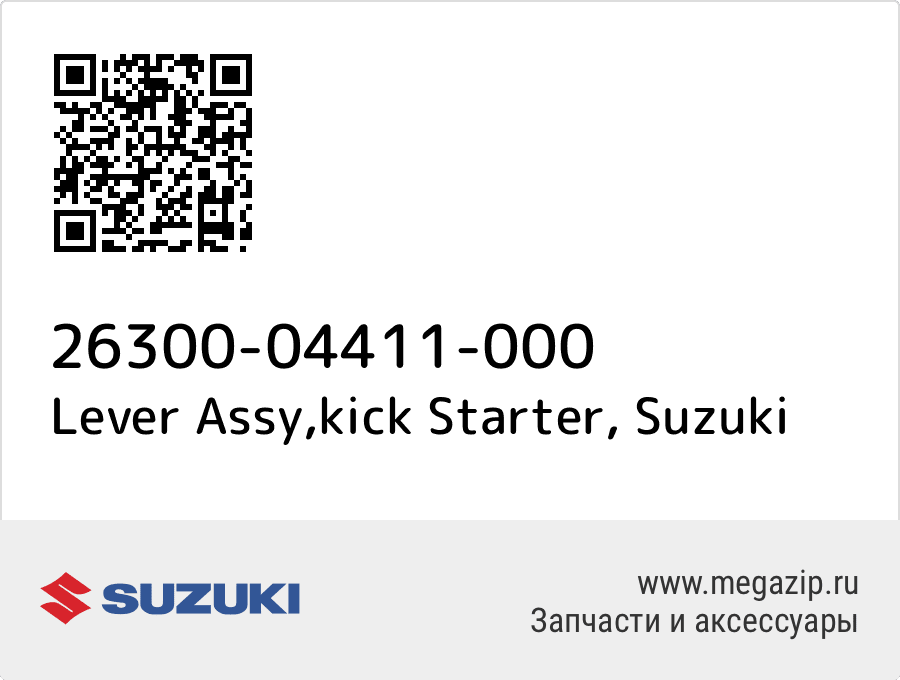 26300-04411-000
Lever Assy,kick Starter, Suzuki

SUZUKI

www.megazip.ru
Запчасти и аксессуары